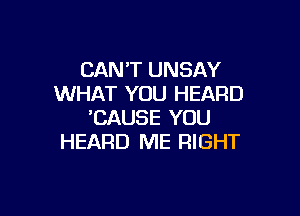 CAN'T UNSAY
WHAT YOU HEARD
'CAUSE YOU
HEARD ME RIGHT